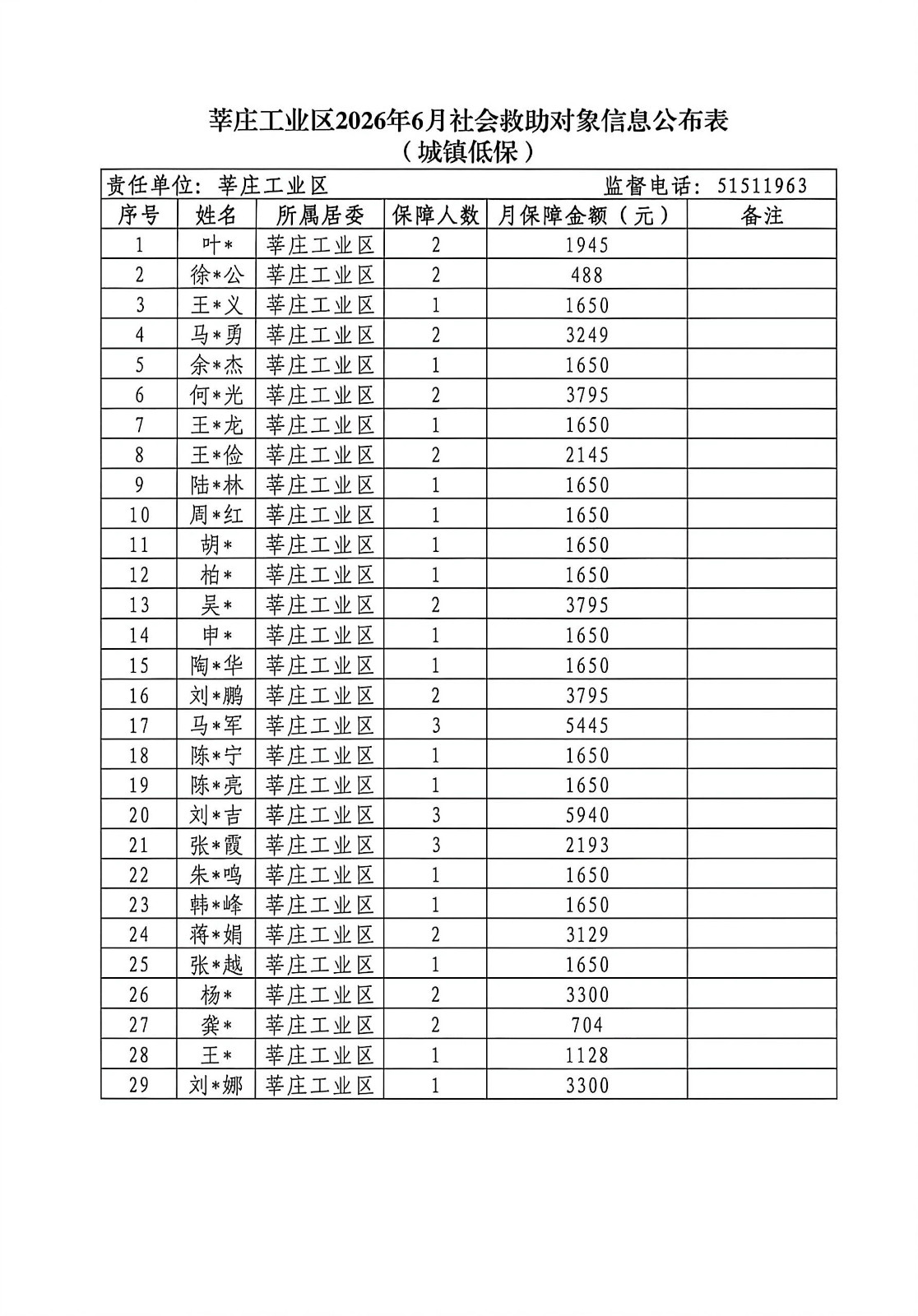 莘庄工业区2026年6月社会救助对象信息公布表
（城镇低保）

责任单位：莘庄工业区 监督电话：51511963

| 序号 | 姓名 | 所属居委 | 保障人数 | 月保障金额（元） | 备注 |
|---|---|---|---|---|---|
| 1 | 叶* | 莘庄工业区 | 2 | 1945 | |
| 2 | 徐*公 | 莘庄工业区 | 2 | 488 | |
| 3 | 王*义 | 莘庄工业区 | 1 | 1650 | |
| 4 | 马*勇 | 莘庄工业区 | 2 | 3249 | |
| 5 | 余*杰 | 莘庄工业区 | 1 | 1650 | |
| 6 | 何*光 | 莘庄工业区 | 2 | 3795 | |
| 7 | 王*龙 | 莘庄工业区 | 1 | 1650 | |
| 8 | 王*俭 | 莘庄工业区 | 2 | 2145 | |
| 9 | 陆*林 | 莘庄工业区 | 1 | 1650 | |
| 10 | 周*红 | 莘庄工业区 | 1 | 1650 | |
| 11 | 胡* | 莘庄工业区 | 1 | 1650 | |
| 12 | 柏* | 莘庄工业区 | 1 | 1650 | |
| 13 | 吴* | 莘庄工业区 | 2 | 3795 | |
| 14 | 申* | 莘庄工业区 | 1 | 1650 | |
| 15 | 陶*华 | 莘庄工业区 | 1 | 1650 | |
| 16 | 刘*鹏 | 莘庄工业区 | 2 | 3795 | |
| 17 | 马*军 | 莘庄工业区 | 3 | 5445 | |
| 18 | 陈*宁 | 莘庄工业区 | 1 | 1650 | |
| 19 | 陈*亮 | 莘庄工业区 | 1 | 1650 | |
| 20 | 刘*吉 | 莘庄工业区 | 3 | 5940 | |
| 21 | 张*霞 | 莘庄工业区 | 3 | 2193 | |
| 22 | 朱*鸣 | 莘庄工业区 | 1 | 1650 | |
| 23 | 韩*峰 | 莘庄工业区 | 1 | 1650 | |
| 24 | 蒋*娟 | 莘庄工业区 | 2 | 3129 | |
| 25 | 张*越 | 莘庄工业区 | 1 | 1650 | |
| 26 | 杨* | 莘庄工业区 | 2 | 3300 | |
| 27 | 龚* | 莘庄工业区 | 2 | 704 | |
| 28 | 王* | 莘庄工业区 | 1 | 1128 | |
| 29 | 刘*娜 | 莘庄工业区 | 1 | 3300 | |